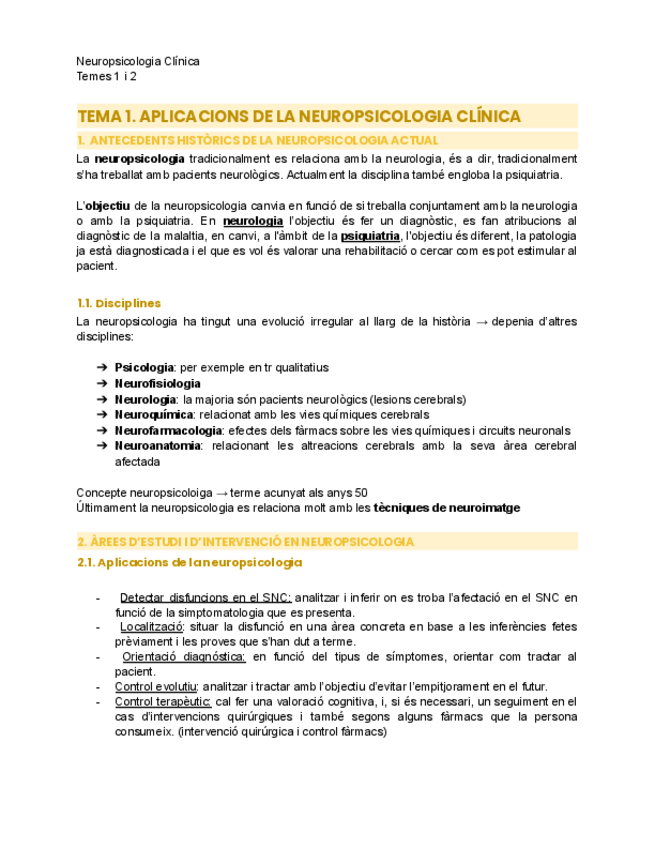 Neuropsicologia Clínica
Temes 1 i 2

TEMA 1. APLICACIONS DE LA NEUROPSICOLOGIA CLÍNICA

1. ANTECEDENTS HISTÒRICS DE LA NEUROPSICOLOGIA ACTUAL

La neuropsicologia tradicionalment es relaciona amb la neurologia, és a dir, tradicionalment s'ha treballat amb pacients neurològics. Actualment la disciplina també engloba la psiquiatria.

L'objectiu de la neuropsicologia canvia en funció de si treballa conjuntament amb la neurologia o amb la psiquiatria. En neurologia l'objectiu és fer un diagnòstic, es fan atribucions al diagnòstic de la malaltia, en canvi, a l'àmbit de la psiquiatria, l'objectiu és diferent, la patologia ja està diagnosticada i el que es vol és valorar una rehabilitació o cercar com es pot estimular al pacient.

1.1. Disciplines

La neuropsicologia ha tingut una evolució irregular al llarg de la història → depenia d'altres disciplines:

➔ Psicologia: per exemple en tr qualitatius
➔ Neurofisiologia
➔ Neurologia: la majoria són pacients neurològics (lesions cerebrals)
➔ Neuroquímica: relacionat amb les vies químiques cerebrals
➔ Neurofarmacologia: efectes dels fàrmacs sobre les vies químiques i circuits neuronals
➔ Neuroanatomia: relacionant les altreacions cerebrals amb la seva àrea cerebral afectada

Concepte neuropsicoloiga → terme acunyat als anys 50
Últimament la neuropsicologia es relaciona molt amb les tècniques de neuroimatge

2. ÀREES D'ESTUDI I D'INTERVENCIÓ EN NEUROPSICOLOGIA

2.1. Aplicacions de la neuropsicologia

- Detectar disfuncions en el SNC: analitzar i inferir on es troba l'afectació en el SNC en funció de la simptomatologia que es presenta.
- Localització: situar la disfunció en una àrea concreta en base a les inferències fetes prèviament i les proves que s'han dut a terme.
- Orientació diagnòstica: en funció del tipus de símptomes, orientar com tractar al pacient.
- Control evolutiu: analitzar i tractar amb l'objectiu d'evitar l'empitjorament en el futur.
- Control terapèutic: cal fer una valoració cognitiva, i, si és necessari, un seguiment en el cas d'intervencions quirúrgiques i també segons alguns fàrmacs que la persona consumeix. (intervenció quirúrgica i control fàrmacs)